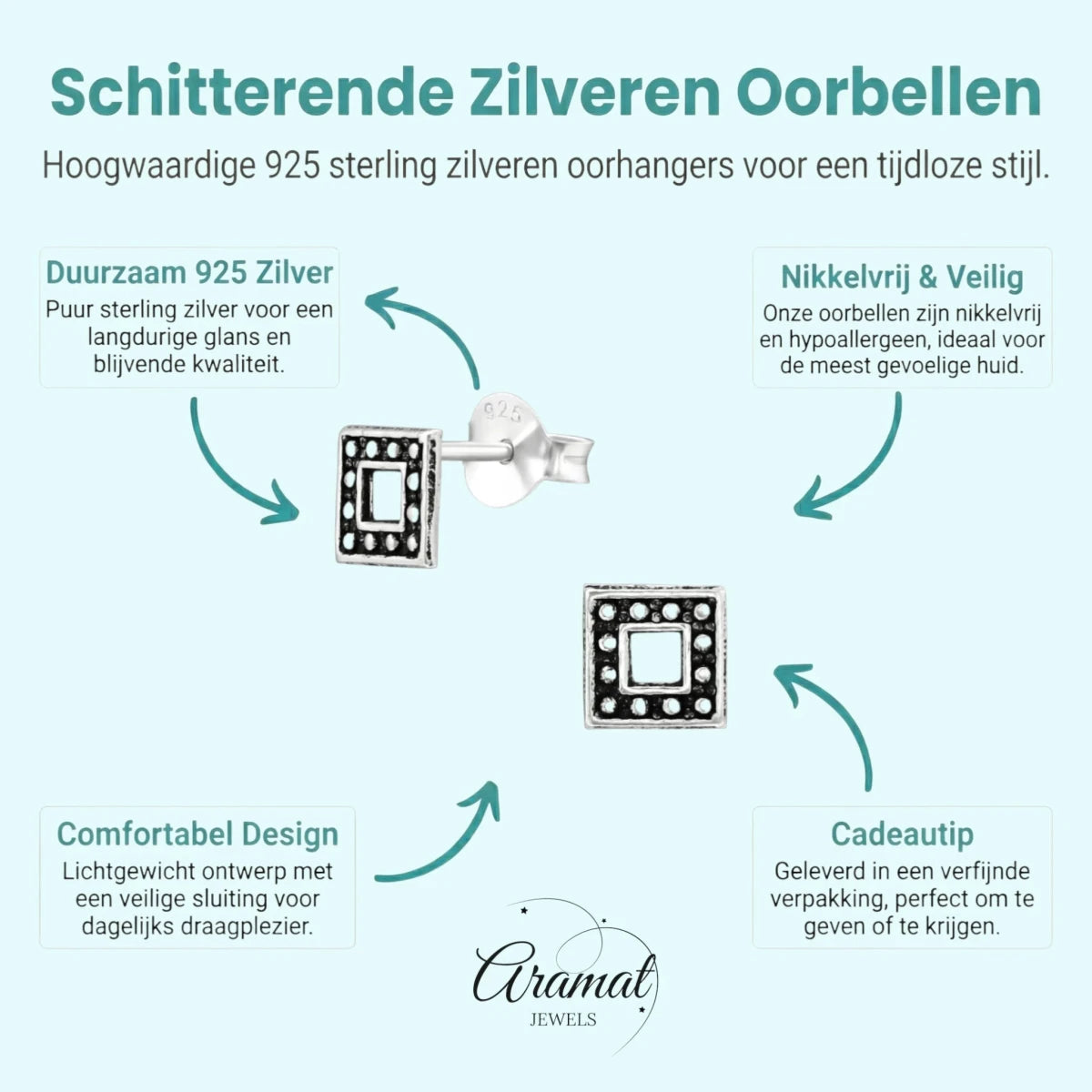 Schitterende Zilveren Oorbellen

Hoogwaardige 925 sterling zilveren oorhangers voor een tijdloze stijl.

Duurzaam 925 Zilver
Puur sterling zilver voor een langdurige glans en blijvende kwaliteit.

Nikkelvrij & Veilig
Onze oorbellen zijn nikkelvrij en hypoallergeen, ideaal voor de meest gevoelige huid.

925

Comfortabel Design
Lichtgewicht ontwerp met een veilige sluiting voor dagelijks draagplezier.

Cadeautip
Geleverd in een verfijnde verpakking, perfect om te geven of te krijgen.

Aramat
JEWELS